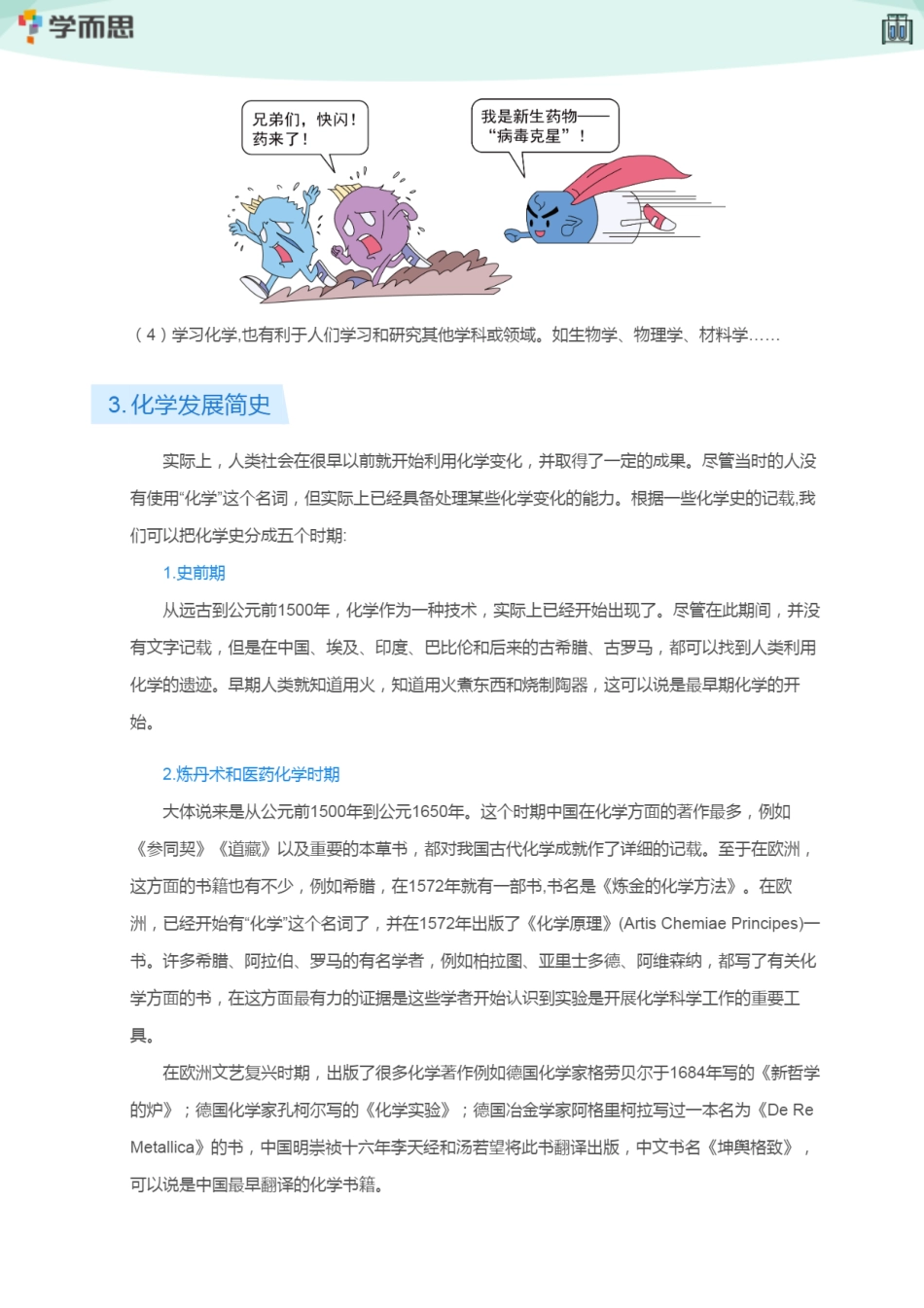 学而思

兄弟们，快闪！药来了！

我是新生药物——“病毒克星”！

（4）学习化学,也有利于人们学习和研究其他学科或领域。如生物学、物理学、材料学……

3. 化学发展简史

实际上，人类社会在很早以前就开始利用化学变化，并取得了一定的成果。尽管当时的人没有使用“化学”这个名词，但实际上已经具备处理某些化学变化的能力。根据一些化学史的记载,我们可以把化学史分成五个时期:

1.史前期

从远古到公元前1500年，化学作为一种技术，实际上已经开始出现了。尽管在此期间，并没有文字记载，但是在中国、埃及、印度、巴比伦和后来的古希腊、古罗马，都可以找到人类利用化学的遗迹。早期人类就知道用火，知道用火煮东西和烧制陶器，这可以说是最早期化学的开始。

2.炼丹术和医药化学时期

大体说来是从公元前1500年到公元1650年。这个时期中国在化学方面的著作最多，例如《参同契》《道藏》以及重要的本草书，都对我国古代化学成就作了详细的记载。至于在欧洲，这方面的书籍也有不少，例如希腊，在1572年就有一部书,书名是《炼金的化学方法》。在欧洲，已经开始有“化学”这个名词了，并在1572年出版了《化学原理》(Artis Chemiae Principes)一书。许多希腊、阿拉伯、罗马的有名学者，例如柏拉图、亚里士多德、阿维森纳，都写了有关化学方面的书，在这方面最有力的证据是这些学者开始认识到实验是开展化学科学工作的重要工具。

在欧洲文艺复兴时期，出版了很多化学著作例如德国化学家格劳贝尔于1684年写的《新哲学的炉》；德国化学家孔柯尔写的《化学实验》；德国冶金学家阿格里柯拉写过一本名为《De Re Metallica》的书，中国明崇祯十六年李天经和汤若望将此书翻译出版，中文书名《坤舆格致》，可以说是中国最早翻译的化学书籍。